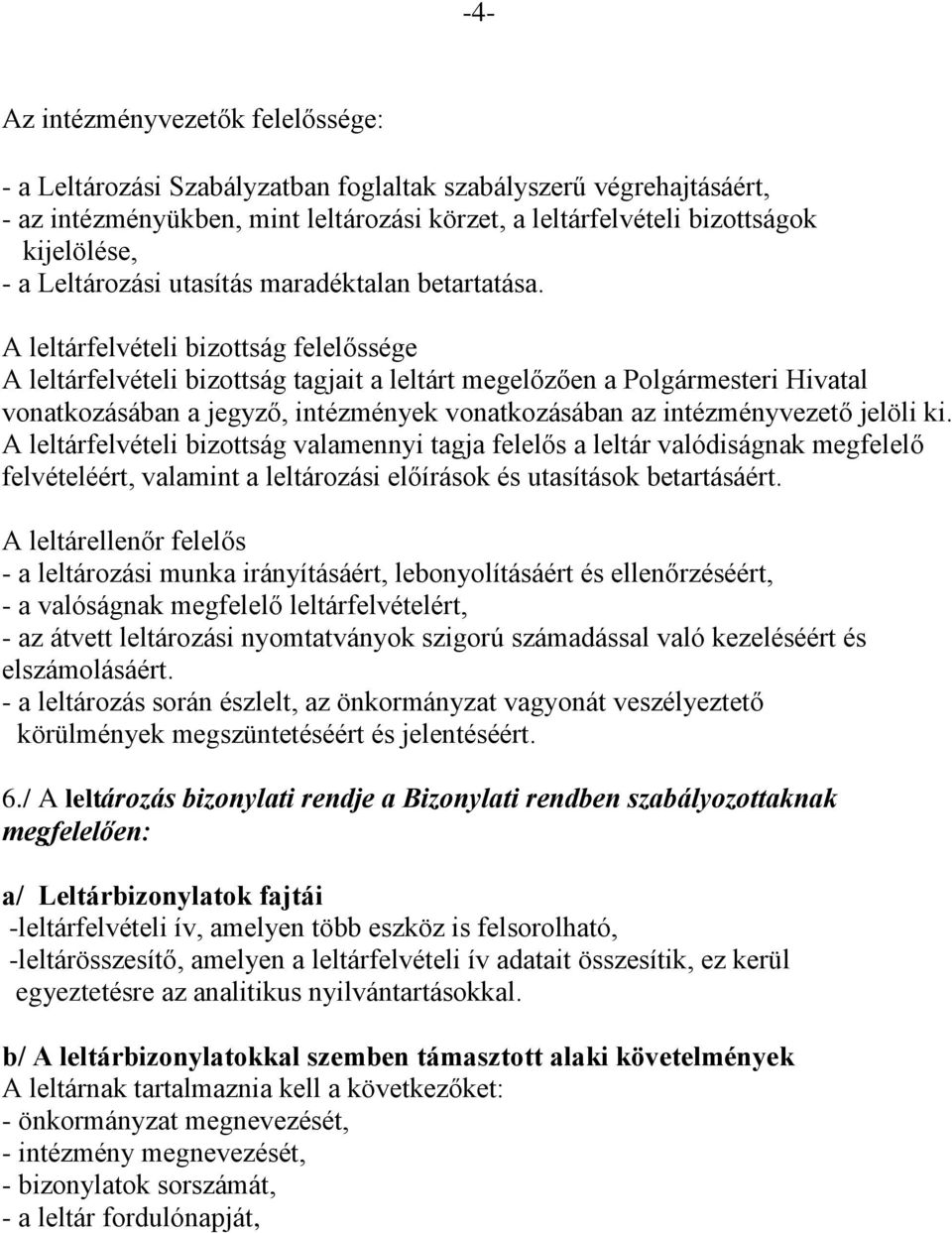 -4-

Az intézményvezetők felelőssége:

- a Leltározási Szabályzatban foglaltak szabályszerű végrehajtásáért,
- az intézményükben, mint leltározási körzet, a leltárfelvételi bizottságok kijelölése,
- a Leltározási utasítás maradéktalan betartatása.

A leltárfelvételi bizottság felelőssége
A leltárfelvételi bizottság tagjait a leltárt megelőzően a Polgármesteri Hivatal vonatkozásában a jegyző, intézmények vonatkozásában az intézményvezető jelöli ki. A leltárfelvételi bizottság valamennyi tagja felelős a leltár valódiságnak megfelelő felvételéért, valamint a leltározási előírások és utasítások betartásáért.

A leltárellenőr felelős
- a leltározási munka irányításáért, lebonyolításáért és ellenőrzéséért,
- a valóságnak megfelelő leltárfelvételért,
- az átvett leltározási nyomtatványok szigorú számadással való kezeléséért és elszámolásáért.
- a leltározás során észlelt, az önkormányzat vagyonát veszélyeztető körülmények megszüntetéséért és jelentéséért.

6./ A leltározás bizonylati rendje a Bizonylati rendben szabályozottaknak megfelelően:

a/ Leltárbizonylatok fajtái
-leltárfelvételi ív, amelyen több eszköz is felsorolható,
-leltárösszesítő, amelyen a leltárfelvételi ív adatait összesítik, ez kerül egyeztetésre az analitikus nyilvántartásokkal.

b/ A leltárbizonylatokkal szemben támasztott alaki követelmények
A leltárnak tartalmaznia kell a következőket:
- önkormányzat megnevezését,
- intézmény megnevezését,
- bizonylatok sorszámát,
- a leltár fordulónapját,